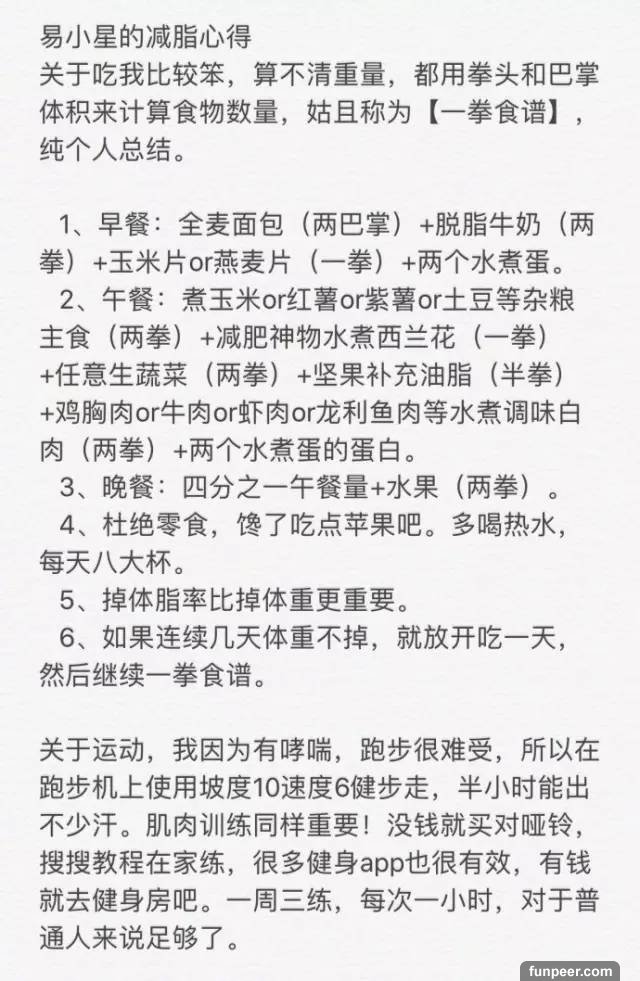 易小星的减脂心得
关于吃我比较笨，算不清重量，都用拳头和巴掌体积来计算食物数量，姑且称为【一拳食谱】，纯个人总结。

1、早餐：全麦面包（两巴掌）+脱脂牛奶（两拳）+玉米片or燕麦片（一拳）+两个水煮蛋。
2、午餐：煮玉米or红薯or紫薯or土豆等杂粮主食（两拳）+减肥神物水煮西兰花（一拳）+任意生蔬菜（两拳）+坚果补充油脂（半拳）+鸡胸肉or牛肉or虾肉or龙利鱼肉等水煮调味白肉（两拳）+两个水煮蛋的蛋白。
3、晚餐：四分之一午餐量+水果（两拳）。
4、杜绝零食，馋了吃点苹果吧。多喝热水，每天八大杯。
5、掉体脂率比掉体重更重要。
6、如果连续几天体重不掉，就放开吃一天，然后继续一拳食谱。

关于运动，我因为有哮喘，跑步很难受，所以在跑步机上使用坡度10速度6健步走，半小时能出不少汗。肌肉训练同样重要！没钱就买对哑铃，搜搜教程在家练，很多健身app也很有效，有钱就去健身房吧。一周三练，每次一小时，对于普通人来说足够了。

funpeer.com